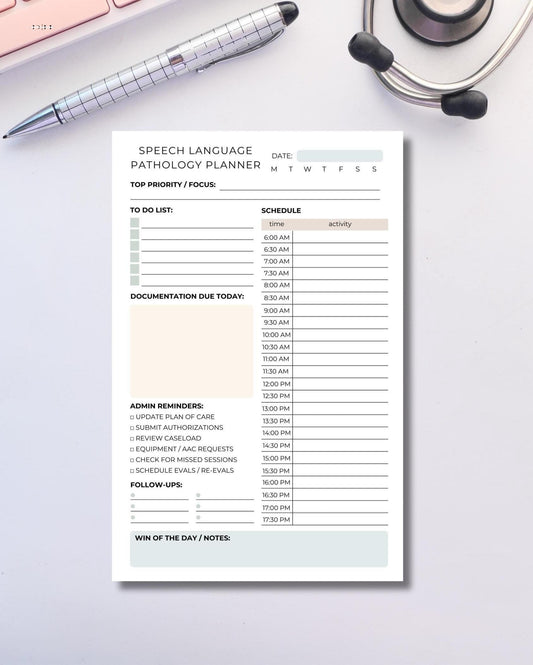 SPEECH LANGUAGE PATHOLOGY PLANNER

DATE:

M T W T F S S

TOP PRIORITY / FOCUS:

TO DO LIST:

DOCUMENTATION DUE TODAY:

ADMIN REMINDERS:
□ UPDATE PLAN OF CARE
□ SUBMIT AUTHORIZATIONS
□ REVIEW CASELOAD
□ EQUIPMENT / AAC REQUESTS
□ CHECK FOR MISSED SESSIONS
□ SCHEDULE EVALS / RE-EVALS

FOLLOW-UPS:

SCHEDULE

| time | activity |
|---|---|
| 6:00 AM | |
| 6:30 AM | |
| 7:00 AM | |
| 7:30 AM | |
| 8:00 AM | |
| 8:30 AM | |
| 9:00 AM | |
| 9:30 AM | |
| 10:00 AM | |
| 10:30 AM | |
| 11:00 AM | |
| 11:30 AM | |
| 12:00 PM | |
| 12:30 PM | |
| 13:00 PM | |
| 13:30 PM | |
| 14:00 PM | |
| 14:30 PM | |
| 15:00 PM | |
| 15:30 PM | |
| 16:00 PM | |
| 16:30 PM | |
| 17:00 PM | |
| 17:30 PM | |

WIN OF THE DAY / NOTES: